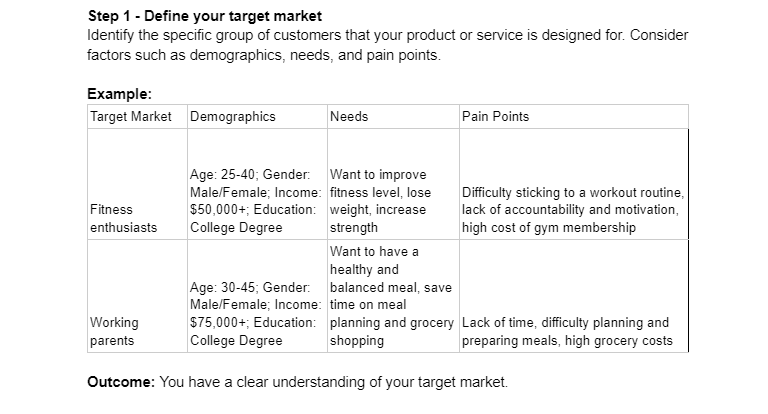 Step 1 - Define your target market

Identify the specific group of customers that your product or service is designed for. Consider factors such as demographics, needs, and pain points.

Example:

| Target Market | Demographics | Needs | Pain Points |
|---|---|---|---|
| Fitness enthusiasts | Age: 25-40; Gender: Male/Female; Income: $50,000+; Education: College Degree | Want to improve fitness level, lose weight, increase strength | Difficulty sticking to a workout routine, lack of accountability and motivation, high cost of gym membership |
| Working parents | Age: 30-45; Gender: Male/Female; Income: $75,000+; Education: College Degree | Want to have a healthy and balanced meal, save time on meal planning and grocery shopping | Lack of time, difficulty planning and preparing meals, high grocery costs |

Outcome: You have a clear understanding of your target market.